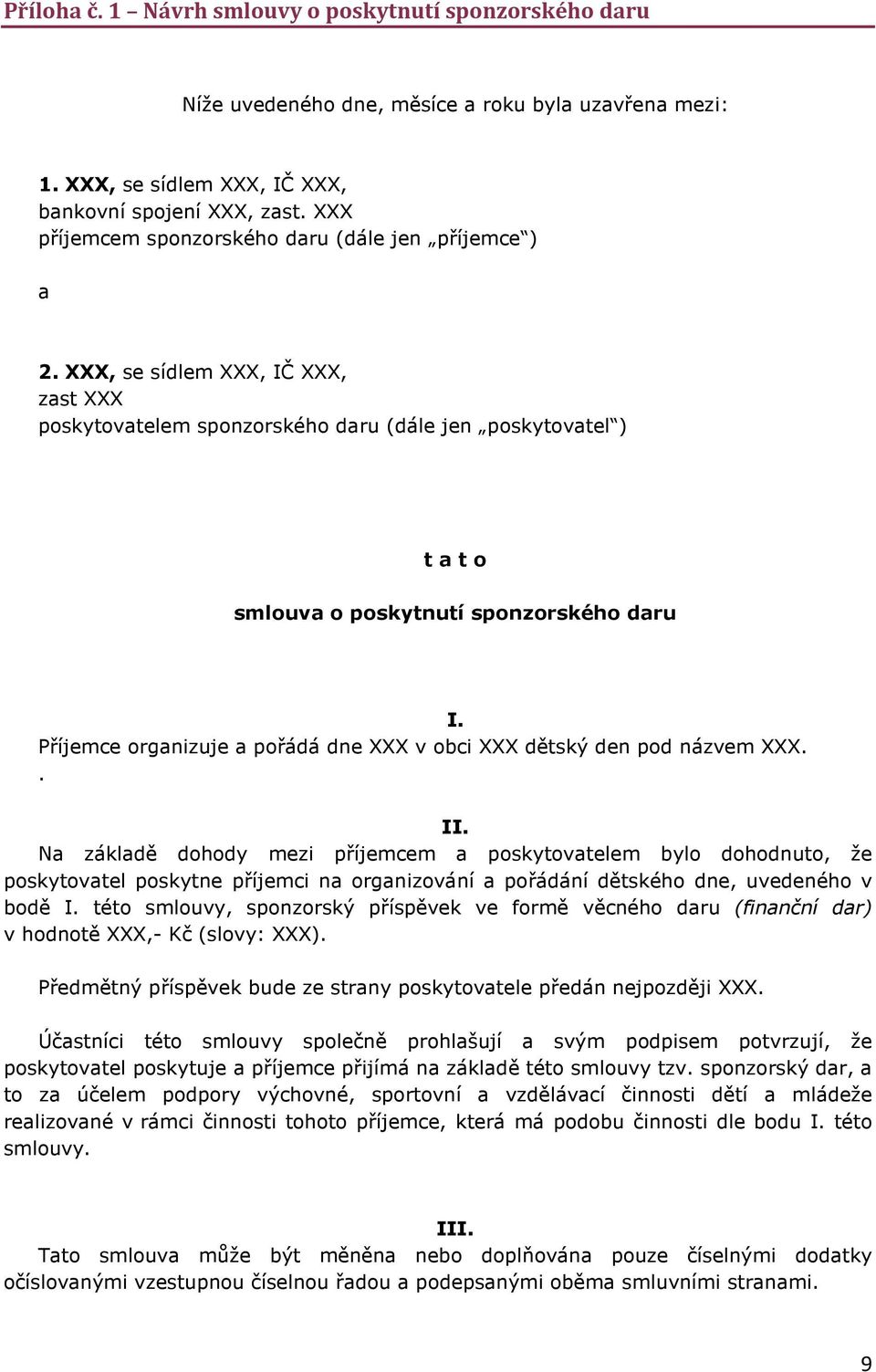 Příloha č. 1 – Návrh smlouvy o poskytnutí sponzorského daru

Níže uvedeného dne, měsíce a roku byla uzavřena mezi:

1. XXX, se sídlem XXX, IČ XXX,
bankovní spojení XXX, zast. XXX
příjemcem sponzorského daru (dále jen „příjemce“)

a

2. XXX, se sídlem XXX, IČ XXX,
zast XXX
poskytovatelem sponzorského daru (dále jen „poskytovatel“)

t a t o

smlouva o poskytnutí sponzorského daru

I.
Příjemce organizuje a pořádá dne XXX v obci XXX dětský den pod názvem XXX.
.

II.
Na základě dohody mezi příjemcem a poskytovatelem bylo dohodnuto, že poskytovatel poskytne příjemci na organizování a pořádání dětského dne, uvedeného v bodě I. této smlouvy, sponzorský příspěvek ve formě věcného daru (finanční dar) v hodnotě XXX,- Kč (slovy: XXX).

Předmětný příspěvek bude ze strany poskytovatele předán nejpozději XXX.

Účastníci této smlouvy společně prohlašují a svým podpisem potvrzují, že poskytovatel poskytuje a příjemce přijímá na základě této smlouvy tzv. sponzorský dar, a to za účelem podpory výchovné, sportovní a vzdělávací činnosti dětí a mládeže realizované v rámci činnosti tohoto příjemce, která má podobu činnosti dle bodu I. této smlouvy.

III.
Tato smlouva může být měněna nebo doplňována pouze číselnými dodatky očíslovanými vzestupnou číselnou řadou a podepsanými oběma smluvními stranami.

9